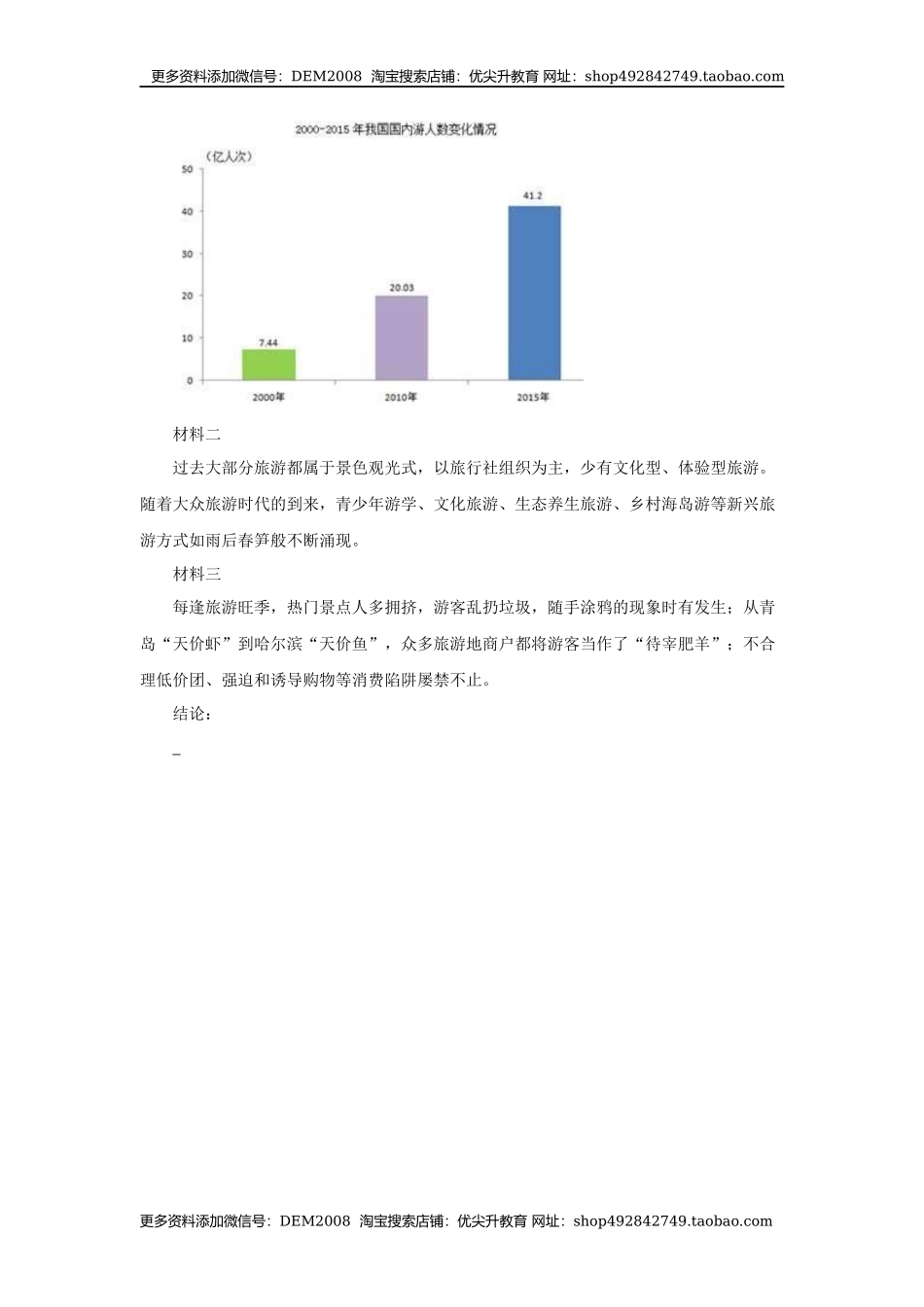 更多资料添加微信号：DEM2008 淘宝搜索店铺：优尖升教育 网址：shop492842749.taobao.com

2000-2015 年我国国内游人数变化情况

（亿人次）

50
40
30
20
10
0

7.44
20.03
41.2

2000年
2010年
2015年

材料二

过去大部分旅游都属于景色观光式，以旅行社组织为主，少有文化型、体验型旅游。随着大众旅游时代的到来，青少年游学、文化旅游、生态养生旅游、乡村海岛游等新兴旅游方式如雨后春笋般不断涌现。

材料三

每逢旅游旺季，热门景点人多拥挤，游客乱扔垃圾，随手涂鸦的现象时有发生；从青岛“天价虾”到哈尔滨“天价鱼”，众多旅游地商户都将游客当作了“待宰肥羊”；不合理低价团、强迫和诱导购物等消费陷阱屡禁不止。

结论：

_

更多资料添加微信号：DEM2008 淘宝搜索店铺：优尖升教育 网址：shop492842749.taobao.com